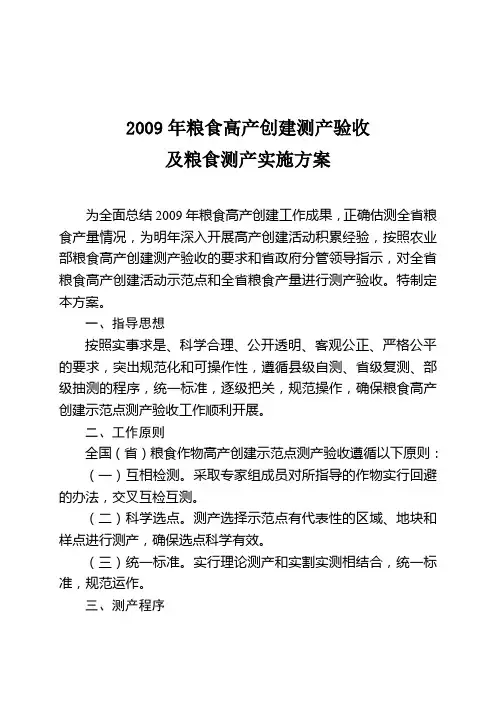 2009 年粮食高产创建测产验收
及粮食测产实施方案

为全面总结 2009 年粮食高产创建工作成果，正确估测全省粮食产量情况，为明年深入开展高产创建活动积累经验，按照农业部粮食高产创建测产验收的要求和省政府分管领导指示，对全省粮食高产创建活动示范点和全省粮食产量进行测产验收。特制定本方案。

一、指导思想

按照实事求是、科学合理、公开透明、客观公正、严格公平的要求，突出规范化和可操作性，遵循县级自测、省级复测、部级抽测的程序，统一标准，逐级把关，规范操作，确保粮食高产创建示范点测产验收工作顺利开展。

二、工作原则

全国（省）粮食作物高产创建示范点测产验收遵循以下原则：

（一）互相检测。采取专家组成员对所指导的作物实行回避的办法，交叉互检互测。

（二）科学选点。测产选择示范点有代表性的区域、地块和样点进行测产，确保选点科学有效。

（三）统一标准。实行理论测产和实割实测相结合，统一标准，规范运作。

三、测产程序